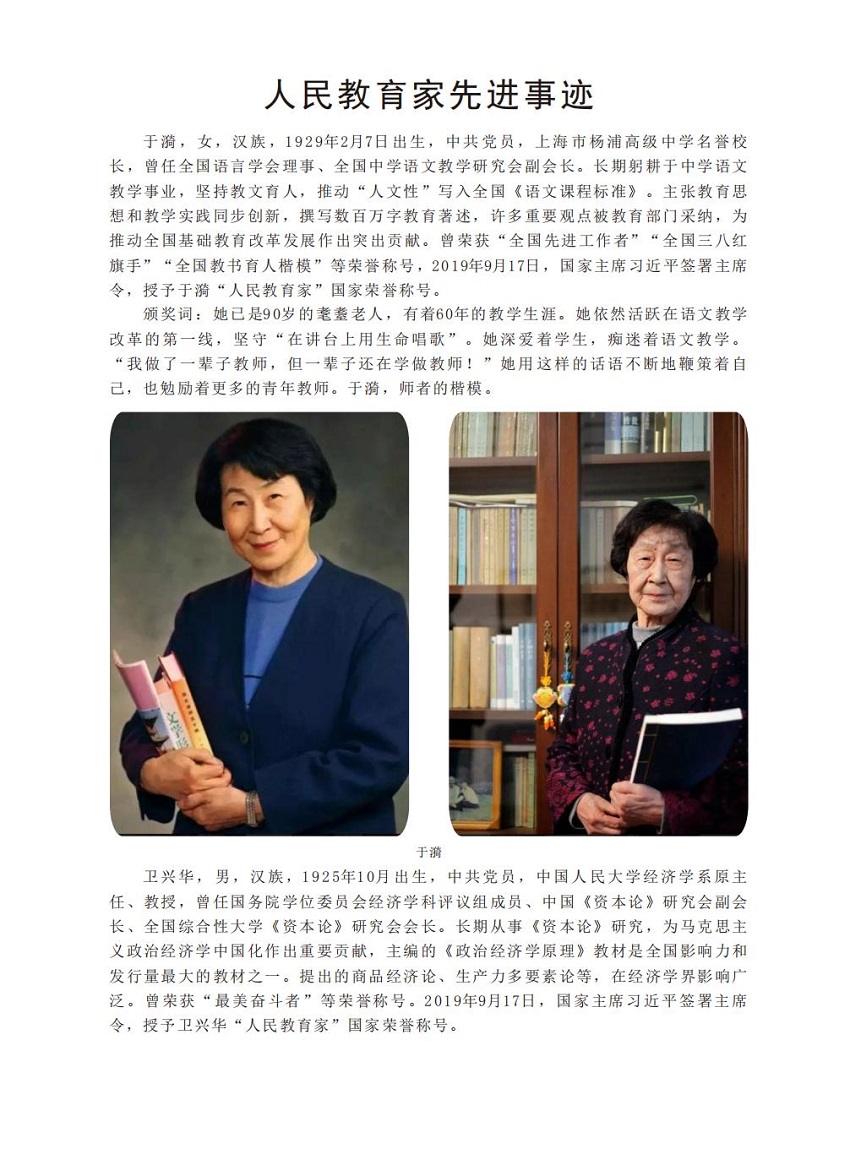 人民教育家先进事迹

于漪，女，汉族，1929年2月7日出生，中共党员，上海市杨浦高级中学名誉校长，曾任全国语言学会理事、全国中学语文教学研究会副会长。长期躬耕于中学语文教学事业，坚持教文育人，推动“人文性”写入全国《语文课程标准》。主张教育思想和教学实践同步创新，撰写数百万字教育著述，许多重要观点被教育部门采纳，为推动全国基础教育改革发展作出突出贡献。曾荣获“全国先进工作者”“全国三八红旗手”“全国教书育人楷模”等荣誉称号，2019年9月17日，国家主席习近平签署主席令，授予于漪“人民教育家”国家荣誉称号。

颁奖词：她已是90岁的耄耋老人，有着60年的教学生涯。她依然活跃在语文教学改革的第一线，坚守“在讲台上用生命唱歌”。她深爱着学生，痴迷着语文教学。“我做了一辈子教师，但一辈子还在学做教师！”她用这样的话语不断地鞭策着自己，也勉励着更多的青年教师。于漪，师者的楷模。

于漪

卫兴华，男，汉族，1925年10月出生，中共党员，中国人民大学经济学系原主任、教授，曾任国务院学位委员会经济学科评议组成员、中国《资本论》研究会副会长、全国综合性大学《资本论》研究会会长。长期从事《资本论》研究，为马克思主义政治经济学中国化作出重要贡献，主编的《政治经济学原理》教材是全国影响力和发行量最大的教材之一。提出的商品经济论、生产力多要素论等，在经济学界影响广泛。曾荣获“最美奋斗者”等荣誉称号。2019年9月17日，国家主席习近平签署主席令，授予卫兴华“人民教育家”国家荣誉称号。